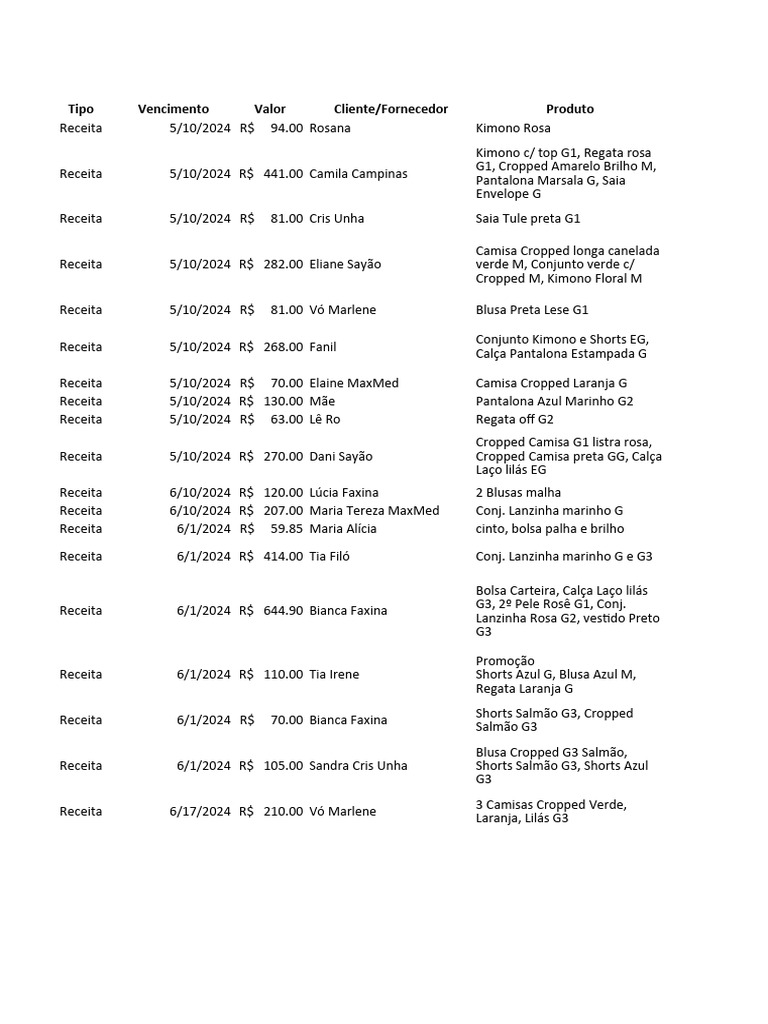 | Tipo | Vencimento | Valor | Cliente/Fornecedor | Produto |
|---|---|---|---|---|
| Receita | 5/10/2024 | R$ 94.00 | Rosana | Kimono Rosa |
| Receita | 5/10/2024 | R$ 441.00 | Camila Campinas | Kimono c/ top G1, Regata rosa G1, Cropped Amarelo Brilho M, Pantalona Marsala G, Saia Envelope G |
| Receita | 5/10/2024 | R$ 81.00 | Cris Unha | Saia Tule preta G1 |
| Receita | 5/10/2024 | R$ 282.00 | Eliane Sayão | Camisa Cropped longa canelada verde M, Conjunto verde c/ Cropped M, Kimono Floral M |
| Receita | 5/10/2024 | R$ 81.00 | Vó Marlene | Blusa Preta Lese G1 |
| Receita | 5/10/2024 | R$ 268.00 | Fanil | Conjunto Kimono e Shorts EG, Calça Pantalona Estampada G |
| Receita | 5/10/2024 | R$ 70.00 | Elaine MaxMed | Camisa Cropped Laranja G |
| Receita | 5/10/2024 | R$ 130.00 | Mãe | Pantalona Azul Marinho G2 |
| Receita | 5/10/2024 | R$ 63.00 | Lê Ro | Regata off G2 |
| Receita | 5/10/2024 | R$ 270.00 | Dani Sayão | Cropped Camisa G1 listra rosa, Cropped Camisa preta GG, Calça Laço lilás EG |
| Receita | 6/10/2024 | R$ 120.00 | Lúcia Faxina | 2 Blusas malha |
| Receita | 6/10/2024 | R$ 207.00 | Maria Tereza MaxMed | Conj. Lanzinha marinho G |
| Receita | 6/1/2024 | R$ 59.85 | Maria Alícia | cinto, bolsa palha e brilho |
| Receita | 6/1/2024 | R$ 414.00 | Tia Filó | Conj. Lanzinha marinho G e G3 |
| Receita | 6/1/2024 | R$ 644.90 | Bianca Faxina | Bolsa Carteira, Calça Laço lilás G3, 2º Pele Rosê G1, Conj. Lanzinha Rosa G2, vestido Preto G3 |
| Receita | 6/1/2024 | R$ 110.00 | Tia Irene | Promoção Shorts Azul G, Blusa Azul M, Regata Laranja G |
| Receita | 6/1/2024 | R$ 70.00 | Bianca Faxina | Shorts Salmão G3, Cropped Salmão G3 |
| Receita | 6/1/2024 | R$ 105.00 | Sandra Cris Unha | Blusa Cropped G3 Salmão, Shorts Salmão G3, Shorts Azul G3 |
| Receita | 6/17/2024 | R$ 210.00 | Vó Marlene | 3 Camisas Cropped Verde, Laranja, Lilás G3 |